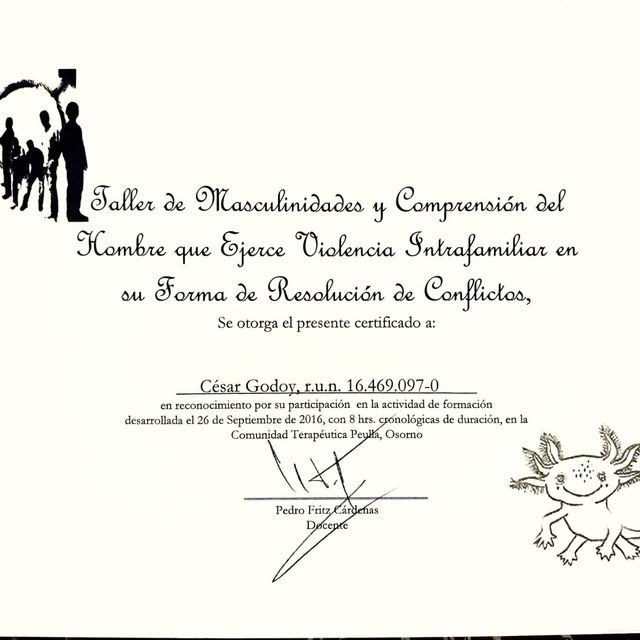 Taller de Masculinidades y Comprensión del Hombre que Ejerce Violencia Intrafamiliar en su Forma de Resolución de Conflictos,

Se otorga el presente certificado a:

César Godoy, r.u.n. 16.469.097-0

en reconocimiento por su participación en la actividad de formación desarrollada el 26 de Septiembre de 2016, con 8 hrs. cronológicas de duración, en la Comunidad Terapéutica Peulla, Osorno

Pedro Fritz Cárdenas
Docente